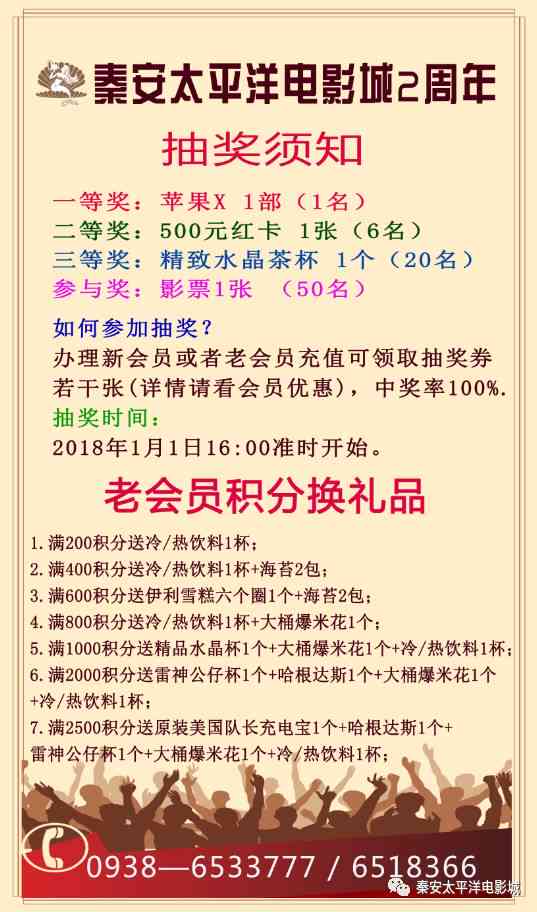 秦安太平洋电影城2周年

抽奖须知

一等奖：苹果X 1部（1名）
二等奖：500元红卡 1张（6名）
三等奖：精致水晶茶杯 1个（20名）
参与奖：影票1张 （50名）

如何参加抽奖？
办理新会员或者老会员充值可领取抽奖券若干张(详情请看会员优惠)，中奖率100%.
抽奖时间：
2018年1月1日16:00准时开始。

老会员积分换礼品

1.满200积分送冷/热饮料1杯；
2.满400积分送冷/热饮料1杯+海苔2包；
3.满600积分送伊利雪糕六个圈1个+海苔2包；
4.满800积分送冷/热饮料1杯+大桶爆米花1个；
5.满1000积分送精品水晶杯1个+大桶爆米花1个+冷/热饮料1杯；
6.满2000积分送雷神公仔杯1个+哈根达斯1个+大桶爆米花1个+冷/热饮料1杯；
7.满2500积分送原装美国队长充电宝1个+哈根达斯1个+雷神公仔杯1个+大桶爆米花1个+冷/热饮料1杯；

0938—6533777 / 6518366

秦安太平洋电影城